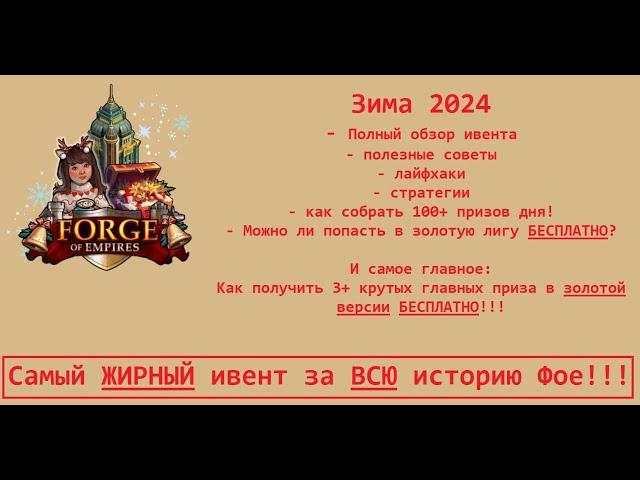 FORGE
OF EMPIRES

Зима 2024
- Полный обзор ивента
- полезные советы
- лайфхаки
- стратегии
- как собрать 100+ призов дня!
- Можно ли попасть в золотую лигу БЕСПЛАТНО?

И самое главное:
Как получить 3+ крутых главных приза в золотой версии БЕСПЛАТНО!!!

Самый ЖИРНЫЙ ивент за ВСЮ историю Фое!!!